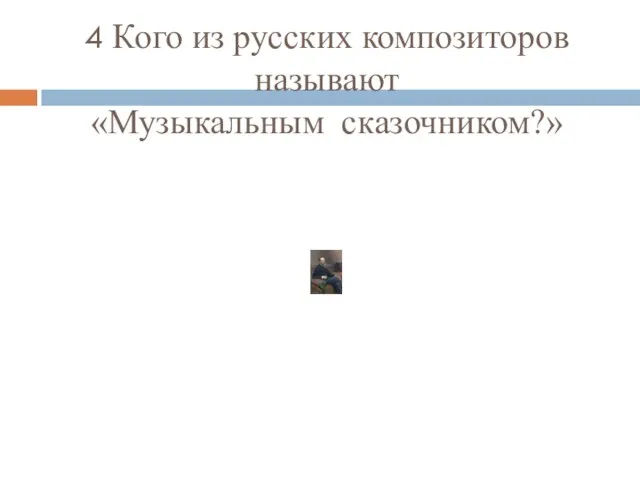 4 Кого из русских композиторов называют «Музыкальным сказочником?»